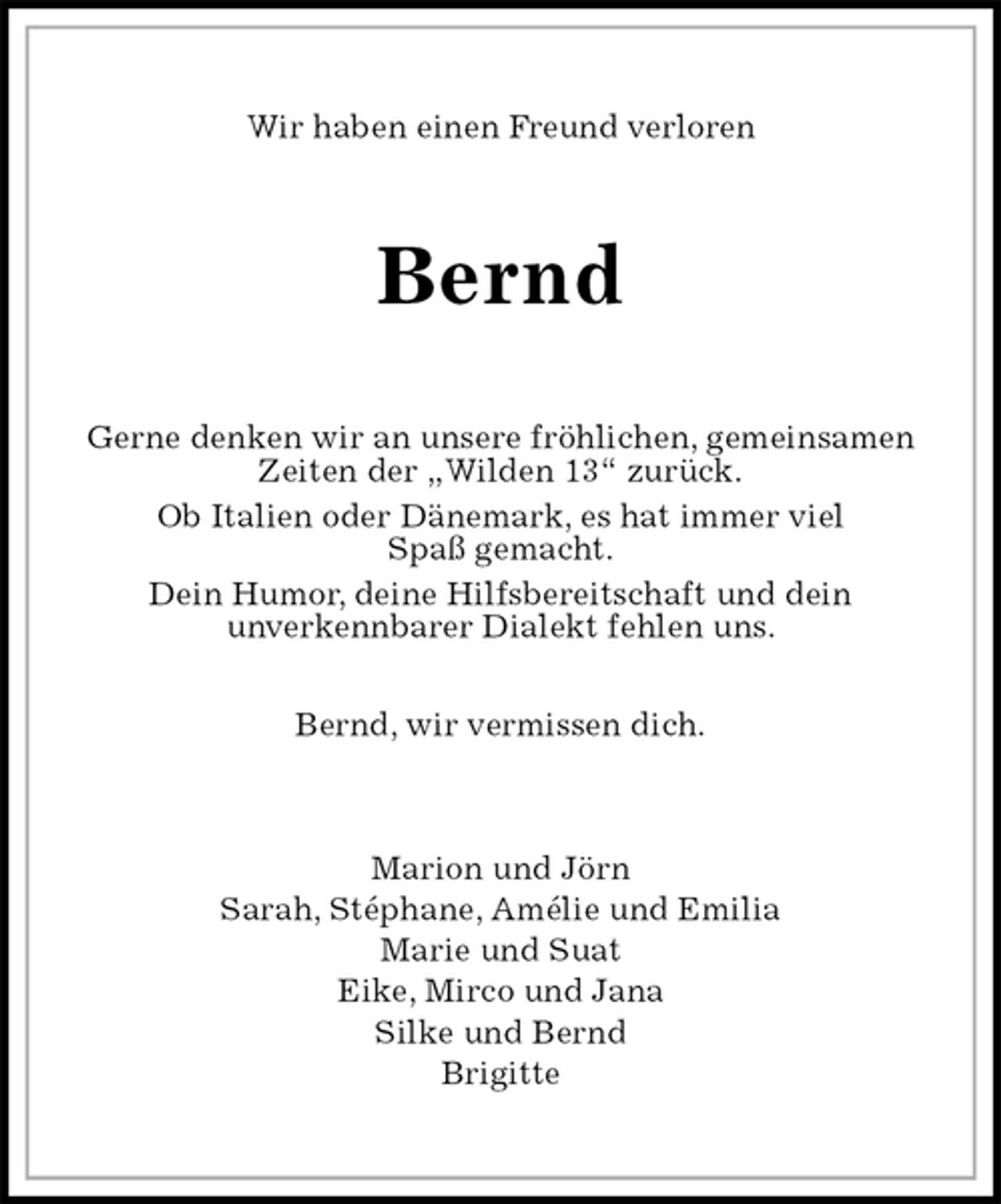 Wir haben einen Freund verloren

Bernd

Gerne denken wir an unsere fröhlichen, gemeinsamen Zeiten der „Wilden 13“ zurück.

Ob Italien oder Dänemark, es hat immer viel Spaß gemacht.

Dein Humor, deine Hilfsbereitschaft und dein unverkennbarer Dialekt fehlen uns.

Bernd, wir vermissen dich.

Marion und Jörn
Sarah, Stéphane, Amélie und Emilia
Marie und Suat
Eike, Mirco und Jana
Silke und Bernd
Brigitte